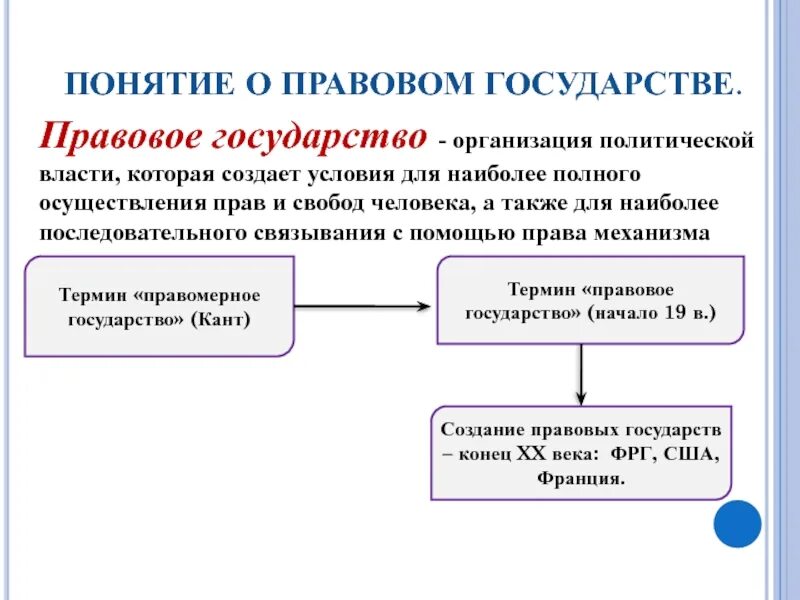 ПОНЯТИЕ О ПРАВОВОМ ГОСУДАРСТВЕ.

Правовое государство - организация политической власти, которая создает условия для наиболее полного осуществления прав и свобод человека, а также для наиболее последовательного связывания с помощью права механизма

Термин «правомерное государство» (Кант)

Термин «правовое государство» (начало 19 в.)

Создание правовых государств – конец XX века: ФРГ, США, Франция.